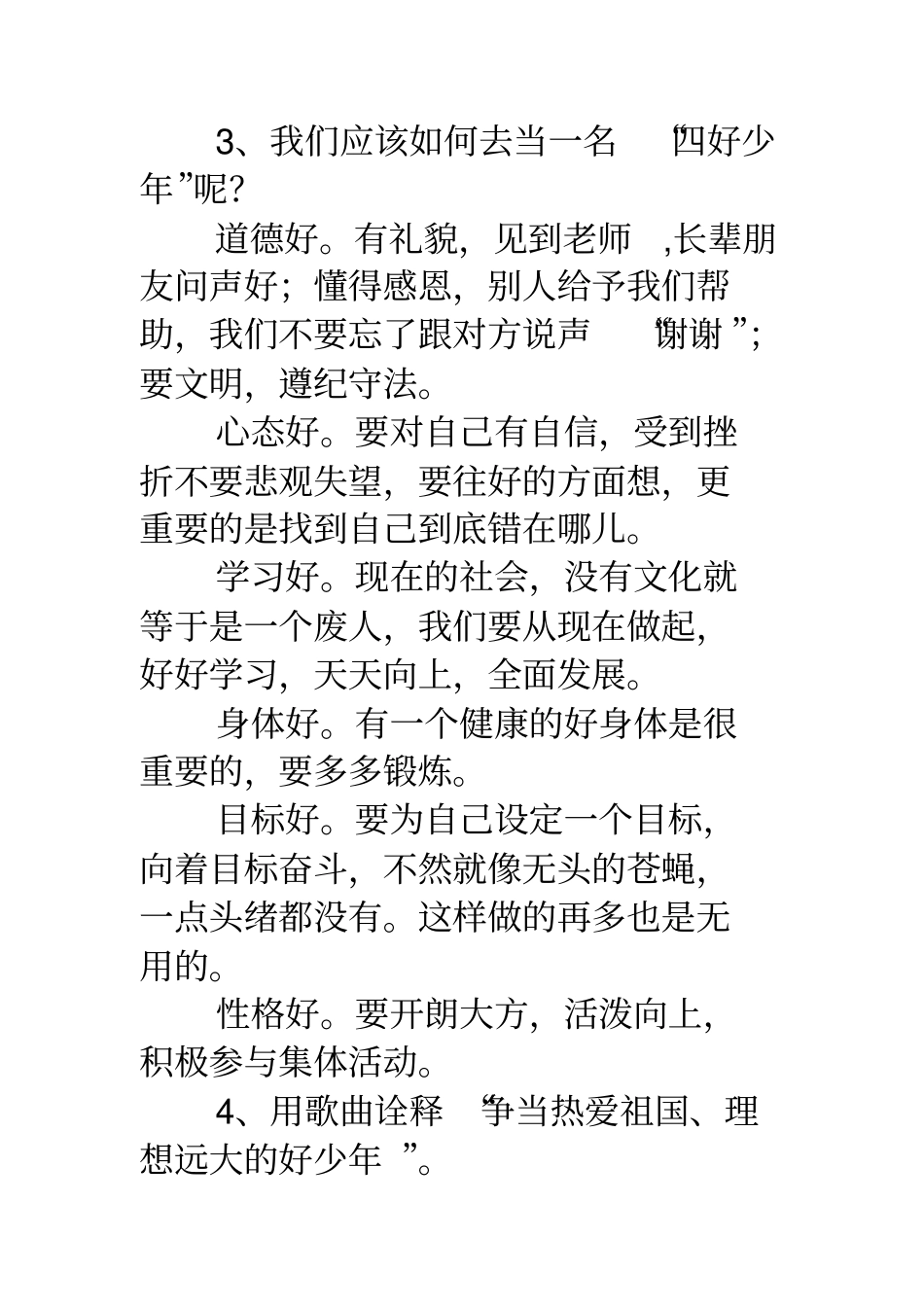 3、我们应该如何去当一名“四好少年”呢?

道德好。有礼貌，见到老师，长辈朋友问声好；懂得感恩，别人给予我们帮助，我们不要忘了跟对方说声“谢谢”；要文明，遵纪守法。

心态好。要对自己有自信，受到挫折不要悲观失望，要往好的方面想，更重要的是找到自己到底错在哪儿。

学习好。现在的社会，没有文化就等于是一个废人，我们要从现在做起，好好学习，天天向上，全面发展。

身体好。有一个健康的好身体是很重要的，要多多锻炼。

目标好。要为自己设定一个目标，向着目标奋斗，不然就像无头的苍蝇，一点头绪都没有。这样做的再多也是无用的。

性格好。要开朗大方，活泼向上，积极参与集体活动。

4、用歌曲诠释“争当热爱祖国、理想远大的好少年”。